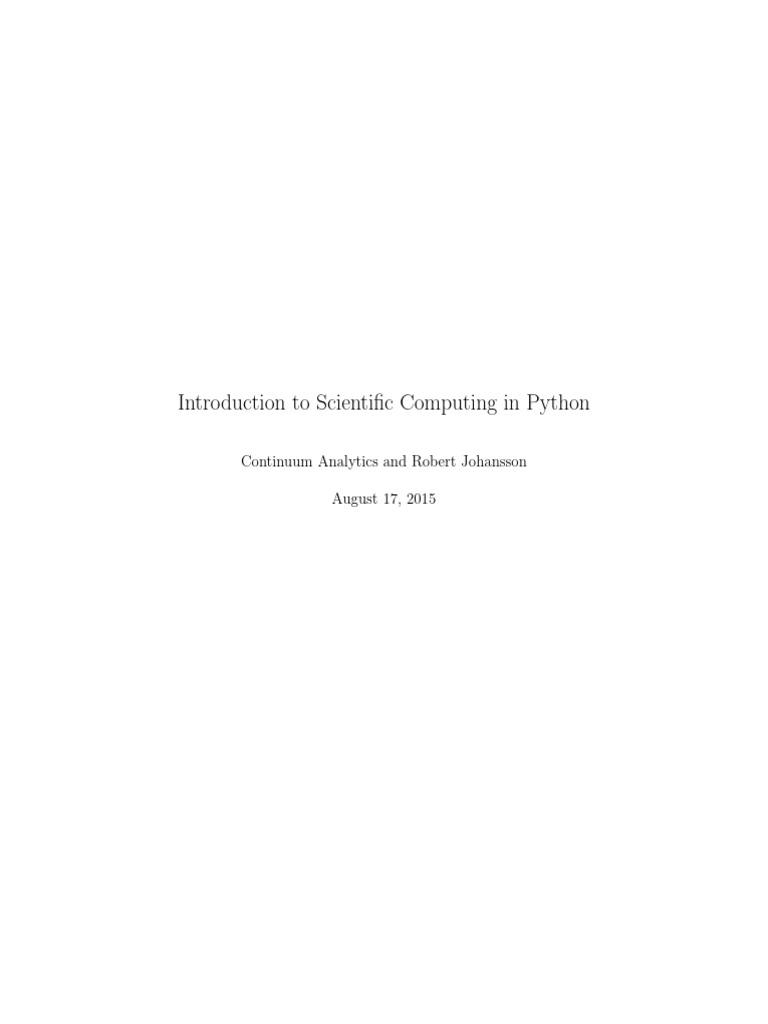 Introduction to Scientific Computing in Python

Continuum Analytics and Robert Johansson

August 17, 2015